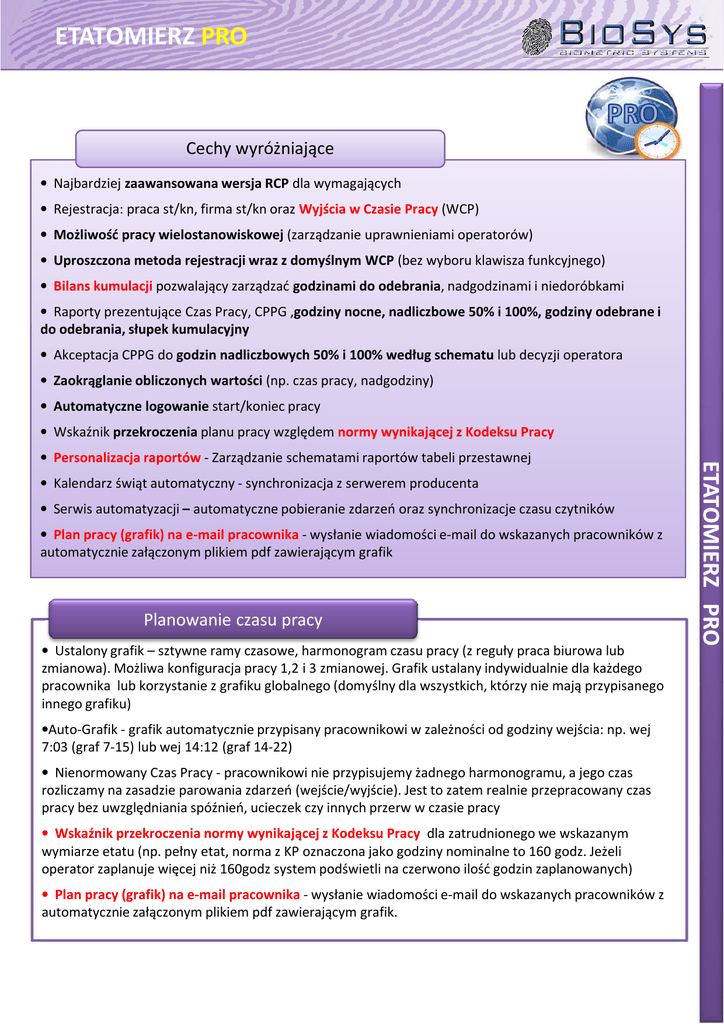 ETATOMIERZ PRO

BIOSYS
BIOMETRIC SYSTEMS

PRO

Cechy wyróżniające

• Najbardziej zaawansowana wersja RCP dla wymagających

• Rejestracja: praca st/kn, firma st/kn oraz Wyjścia w Czasie Pracy (WCP)

• Możliwość pracy wielostanowiskowej (zarządzanie uprawnieniami operatorów)

• Uproszczona metoda rejestracji wraz z domyślnym WCP (bez wyboru klawisza funkcyjnego)

• Bilans kumulacji pozwalający zarządzać godzinami do odebrania, nadgodzinami i niedoróbkami

• Raporty prezentujące Czas Pracy, CPPG ,godziny nocne, nadliczbowe 50% i 100%, godziny odebrane i do odebrania, słupek kumulacyjny

• Akceptacja CPPG do godzin nadliczbowych 50% i 100% według schematu lub decyzji operatora

• Zaokrąglanie obliczonych wartości (np. czas pracy, nadgodziny)

• Automatyczne logowanie start/koniec pracy

• Wskaźnik przekroczenia planu pracy względem normy wynikającej z Kodeksu Pracy

• Personalizacja raportów - Zarządzanie schematami raportów tabeli przestawnej

• Kalendarz świąt automatyczny - synchronizacja z serwerem producenta

• Serwis automatyzacji – automatyczne pobieranie zdarzeń oraz synchronizacje czasu czytników

• Plan pracy (grafik) na e-mail pracownika - wysłanie wiadomości e-mail do wskazanych pracowników z automatycznie załączonym plikiem pdf zawierającym grafik

Planowanie czasu pracy

• Ustalony grafik – sztywne ramy czasowe, harmonogram czasu pracy (z reguły praca biurowa lub zmianowa). Możliwa konfiguracja pracy 1,2 i 3 zmianowej. Grafik ustalany indywidualnie dla każdego pracownika lub korzystanie z grafiku globalnego (domyślny dla wszystkich, którzy nie mają przypisanego innego grafiku)

•Auto-Grafik - grafik automatycznie przypisany pracownikowi w zależności od godziny wejścia: np. wej 7:03 (graf 7-15) lub wej 14:12 (graf 14-22)

• Nienormowany Czas Pracy - pracownikowi nie przypisujemy żadnego harmonogramu, a jego czas rozliczamy na zasadzie parowania zdarzeń (wejście/wyjście). Jest to zatem realnie przepracowany czas pracy bez uwzględniania spóźnień, ucieczek czy innych przerw w czasie pracy

• Wskaźnik przekroczenia normy wynikającej z Kodeksu Pracy dla zatrudnionego we wskazanym wymiarze etatu (np. pełny etat, norma z KP oznaczona jako godziny nominalne to 160 godz. Jeżeli operator zaplanuje więcej niż 160godz system podświetli na czerwono ilość godzin zaplanowanych)

• Plan pracy (grafik) na e-mail pracownika - wysłanie wiadomości e-mail do wskazanych pracowników z automatycznie załączonym plikiem pdf zawierającym grafik.

ETATOMIERZ PRO